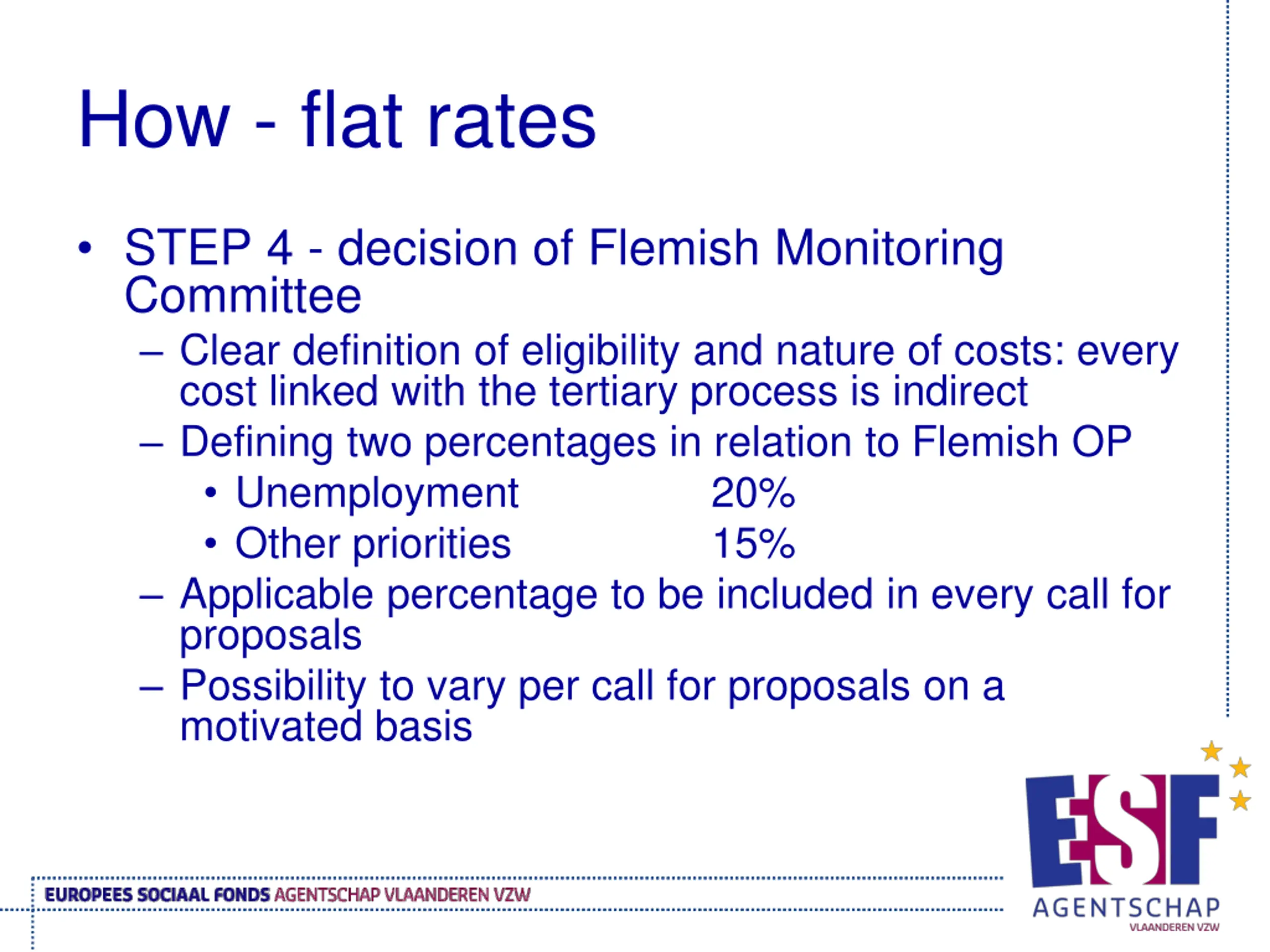 How - flat rates

• STEP 4 - decision of Flemish Monitoring Committee
– Clear definition of eligibility and nature of costs: every cost linked with the tertiary process is indirect
– Defining two percentages in relation to Flemish OP
• Unemployment 20%
• Other priorities 15%
– Applicable percentage to be included in every call for proposals
– Possibility to vary per call for proposals on a motivated basis

EUROPEES SOCIAAL FONDS AGENTSCHAP VLAANDEREN VZW

ESF
AGENTSCHAP
VLAANDEREN VZW